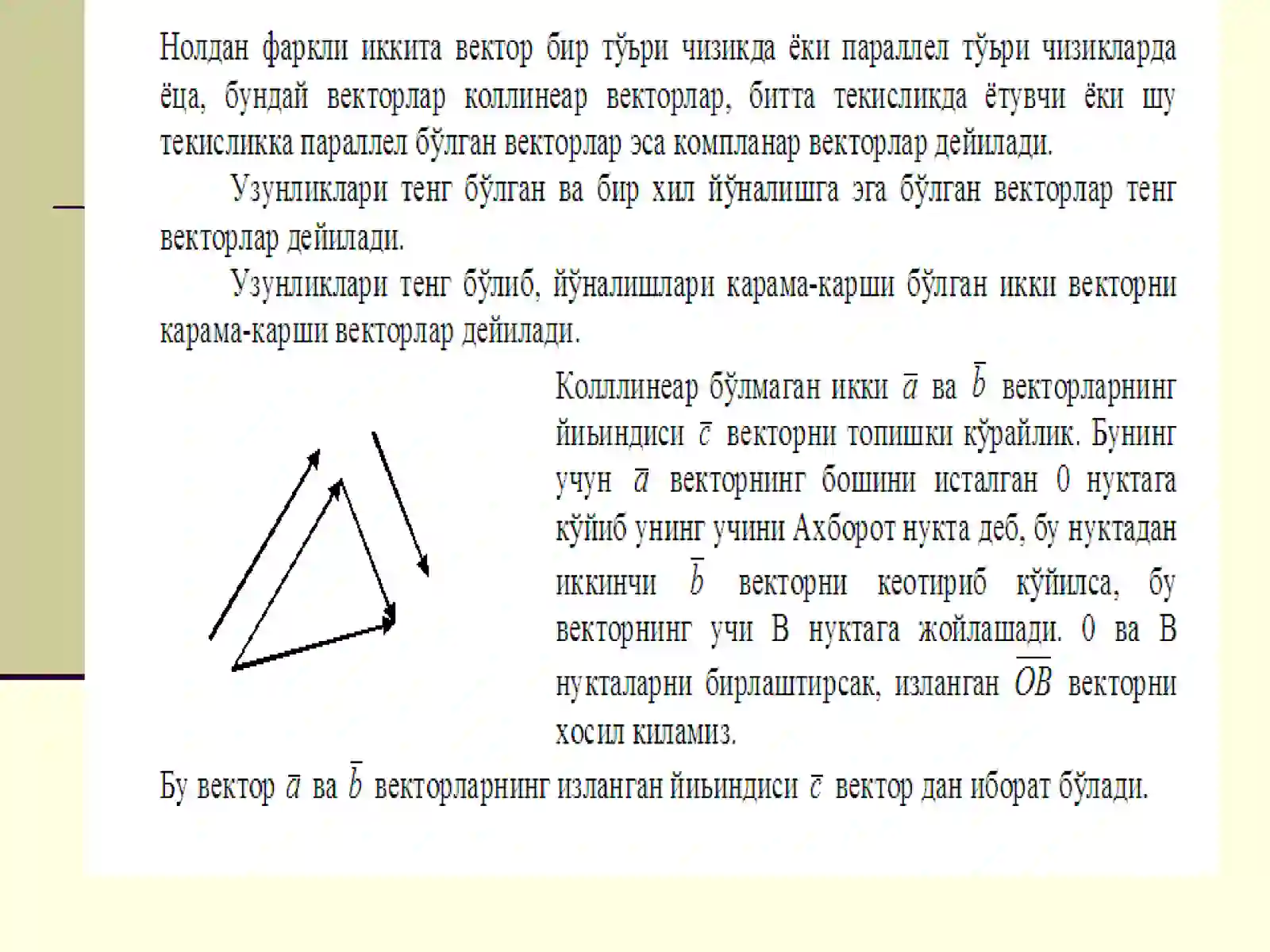 Нолдан фаркли иккита вектор бир тўъри чизикда ёки параллел тўъри чизикларда ёца, бундай векторлар коллинеар векторлар, битта текисликда ётувчи ёки шу текисликка параллел бўлган векторлар эса компланар векторлар дейилади.

Узунликлари тенг бўлган ва бир хил йўналишга эга бўлган векторлар тенг векторлар дейилади.

Узунликлари тенг бўлиб, йўналишлари карама-карши бўлган икки векторни карама-карши векторлар дейилади.

Коллинеар бўлмаган икки $\bar{a}$ ва $\bar{b}$ векторларнинг йиьиндиси $\bar{c}$ векторни топишки кўрайлик. Бунинг учун $\bar{a}$ векторнинг бошини исталган 0 нуктага кўйиб унинг учини Ахборот нукта деб, бу нуктадан иккинчи $\bar{b}$ векторни кеотириб кўйилса, бу векторнинг учи В нуктага жойлашади. 0 ва В нукталарни бирлаштирсак, изланган $\overline{OB}$ векторни хосил киламиз.

Бу вектор $\bar{a}$ ва $\bar{b}$ векторларнинг изланган йиьиндиси $\bar{c}$ вектор дан иборат бўлади.